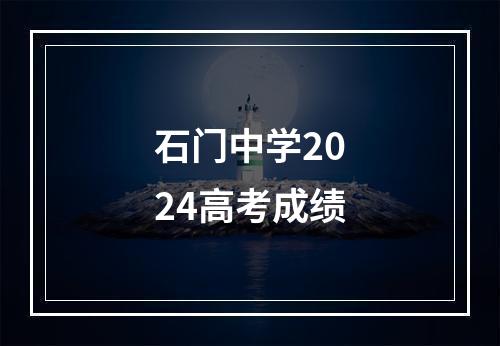 石门中学2024高考成绩